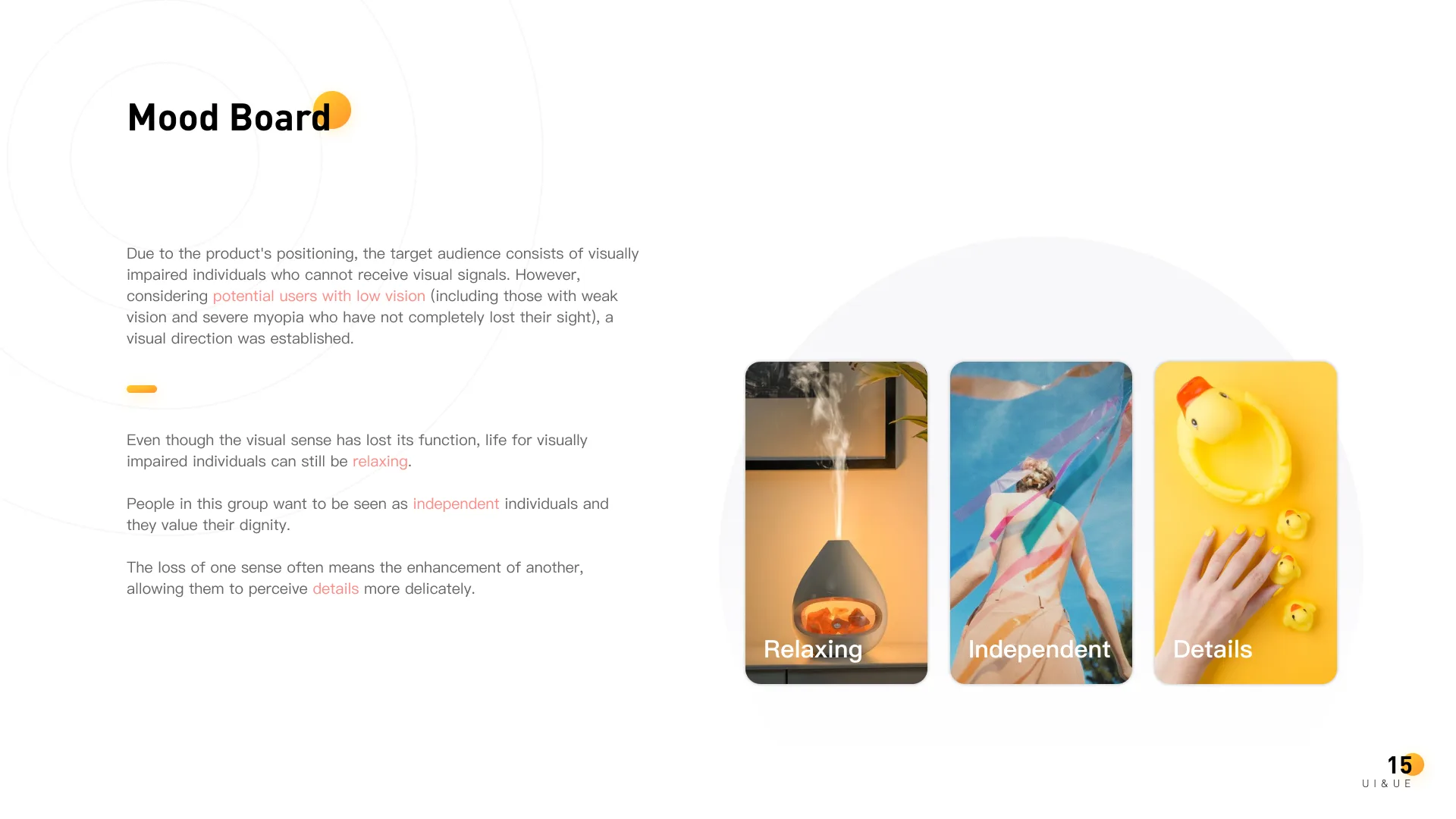 Mood Board

Due to the product's positioning, the target audience consists of visually impaired individuals who cannot receive visual signals. However, considering potential users with low vision (including those with weak vision and severe myopia who have not completely lost their sight), a visual direction was established.

Even though the visual sense has lost its function, life for visually impaired individuals can still be relaxing.

People in this group want to be seen as independent individuals and they value their dignity.

The loss of one sense often means the enhancement of another, allowing them to perceive details more delicately.

Relaxing

Independent

Details

15
UI&UE